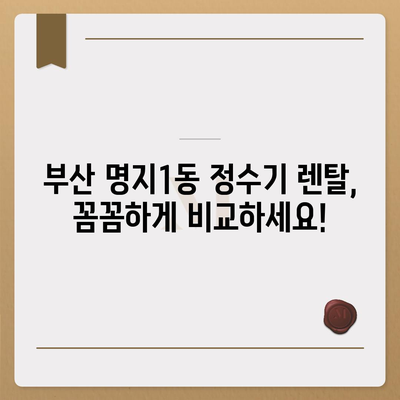 부산 명지1동 정수기 렌탈, 꼼꼼하게 비교하세요!